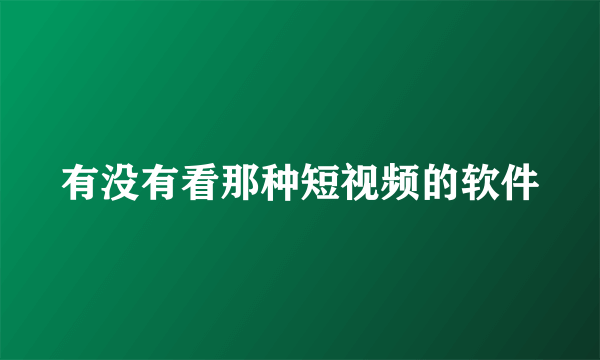 有没有看那种短视频的软件